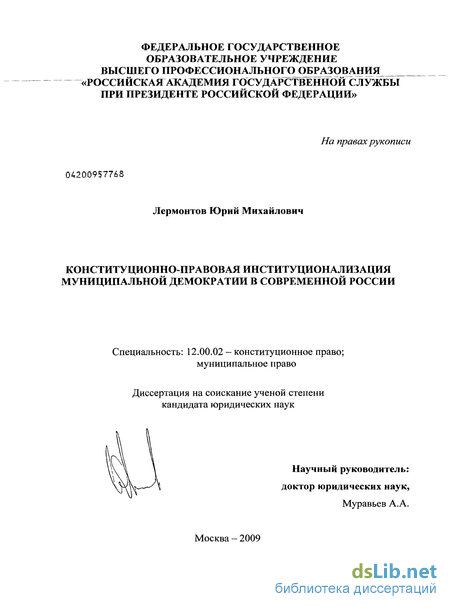 ФЕДЕРАЛЬНОЕ ГОСУДАРСТВЕННОЕ
ОБРАЗОВАТЕЛЬНОЕ УЧРЕЖДЕНИЕ
ВЫСШЕГО ПРОФЕССИОНАЛЬНОГО ОБРАЗОВАНИЯ
«РОССИЙСКАЯ АКАДЕМИЯ ГОСУДАРСТВЕННОЙ СЛУЖБЫ
ПРИ ПРЕЗИДЕНТЕ РОССИЙСКОЙ ФЕДЕРАЦИИ»

На правах рукописи

04200957768

Лермонтов Юрий Михайлович

КОНСТИТУЦИОННО-ПРАВОВАЯ ИНСТИТУЦИОНАЛИЗАЦИЯ
МУНИЦИПАЛЬНОЙ ДЕМОКРАТИИ В СОВРЕМЕННОЙ РОССИИ

Специальность: 12.00.02 – конституционное право;
муниципальное право

Диссертация на соискание ученой степени
кандидата юридических наук

Научный руководитель:
доктор юридических наук,
Муравьев А.А.

Москва – 2009

dsLib.net
библиотека диссертаций